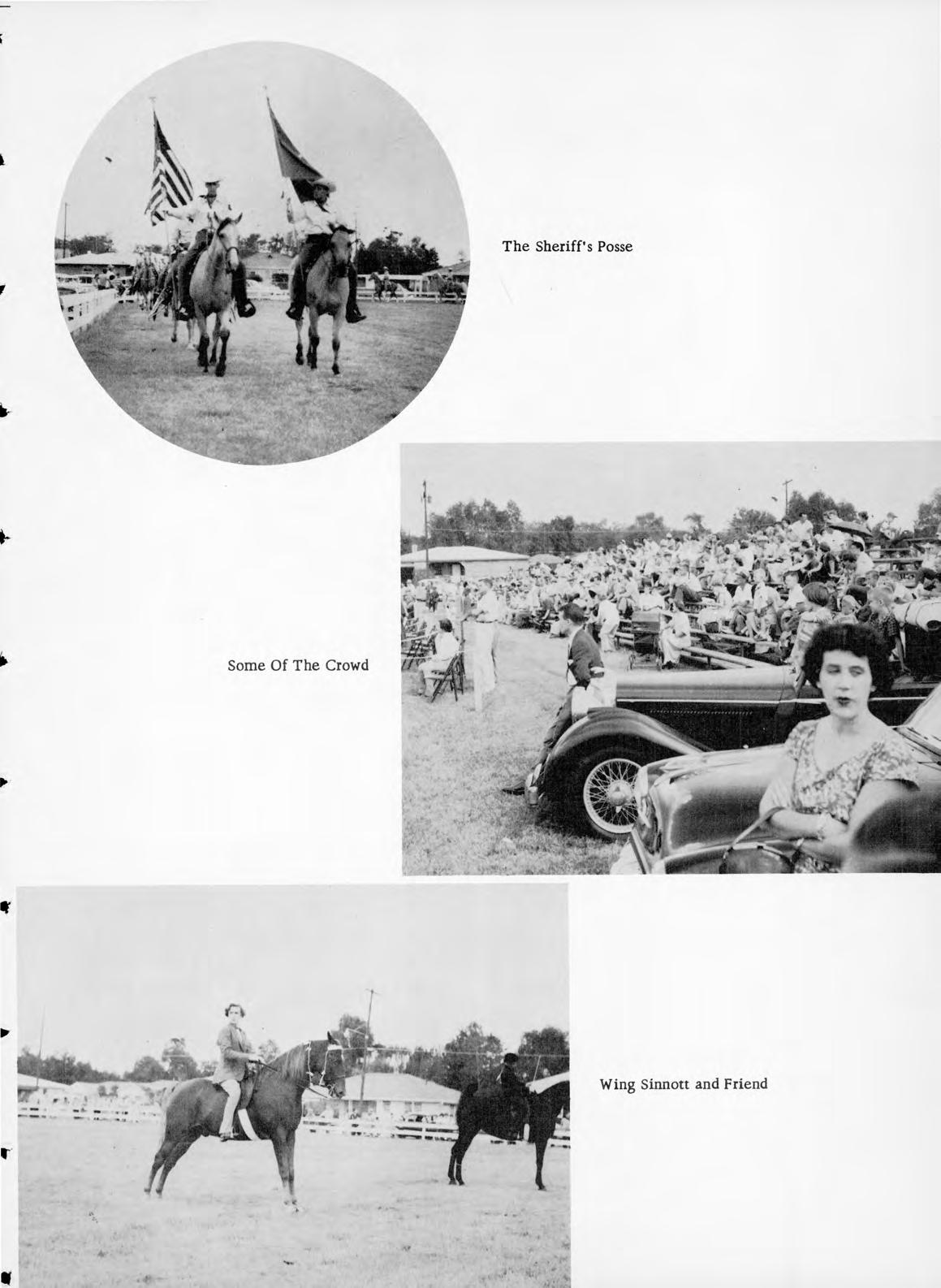 The Sheriff's Posse

Some Of The Crowd

Wing Sinnott and Friend